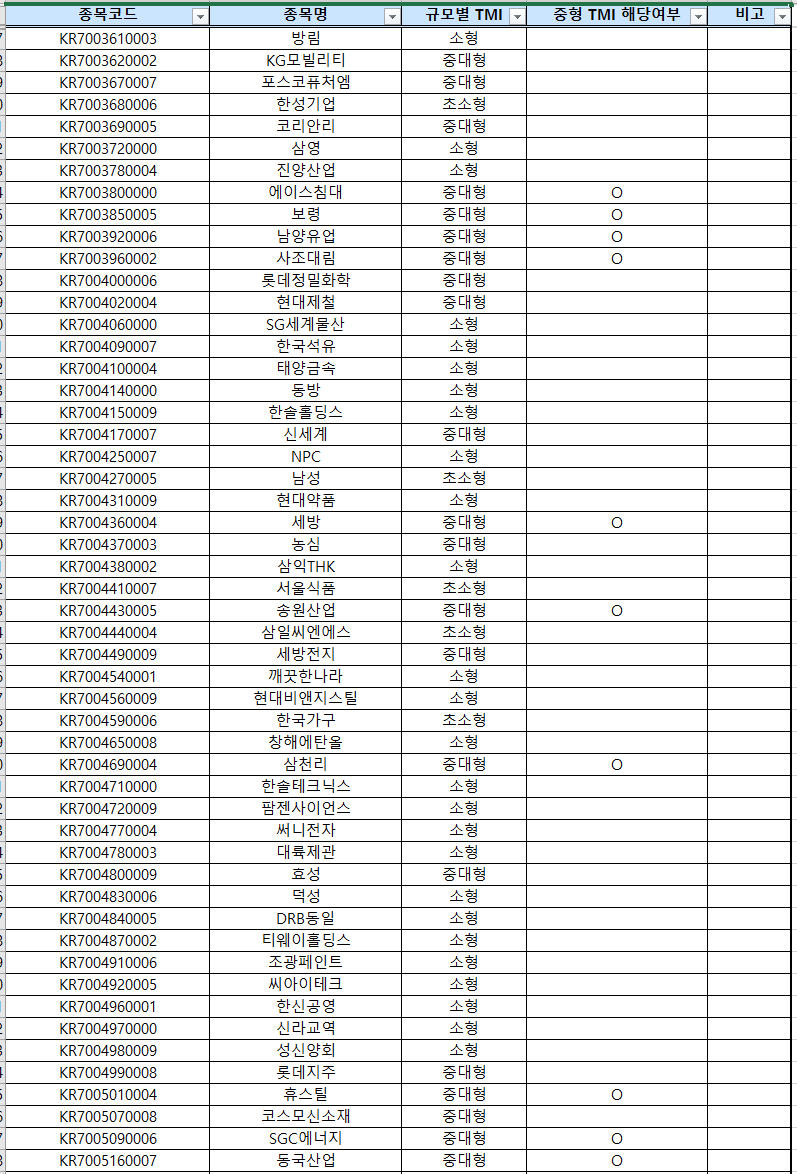 | 종목코드 | 종목명 | 규모별 TMI | 중형 TMI 해당여부 | 비고 |
|---|---|---|---|---|
| KR7003610003 | 방림 | 소형 | | |
| KR7003620002 | KG모빌리티 | 중대형 | | |
| KR7003670007 | 포스코퓨처엠 | 중대형 | | |
| KR7003680006 | 한성기업 | 초소형 | | |
| KR7003690005 | 코리안리 | 중대형 | | |
| KR7003720000 | 삼영 | 소형 | | |
| KR7003780004 | 진양산업 | 소형 | | |
| KR7003800000 | 에이스침대 | 중대형 | O | |
| KR7003850005 | 보령 | 중대형 | O | |
| KR7003920006 | 남양유업 | 중대형 | O | |
| KR7003960002 | 사조대림 | 중대형 | O | |
| KR7004000006 | 롯데정밀화학 | 중대형 | | |
| KR7004020004 | 현대제철 | 중대형 | | |
| KR7004060000 | SG세계물산 | 소형 | | |
| KR7004090007 | 한국석유 | 소형 | | |
| KR7004100004 | 태양금속 | 소형 | | |
| KR7004140000 | 동방 | 소형 | | |
| KR7004150009 | 한솔홀딩스 | 소형 | | |
| KR7004170007 | 신세계 | 중대형 | | |
| KR7004250007 | NPC | 소형 | | |
| KR7004270005 | 남성 | 초소형 | | |
| KR7004310009 | 현대약품 | 소형 | | |
| KR7004360004 | 세방 | 중대형 | O | |
| KR7004370003 | 농심 | 중대형 | | |
| KR7004380002 | 삼익THK | 소형 | | |
| KR7004410007 | 서울식품 | 초소형 | | |
| KR7004430005 | 송원산업 | 중대형 | O | |
| KR7004440004 | 삼일씨엔에스 | 초소형 | | |
| KR7004490009 | 세방전지 | 중대형 | | |
| KR7004540001 | 깨끗한나라 | 소형 | | |
| KR7004560009 | 현대비앤지스틸 | 소형 | | |
| KR7004590006 | 한국가구 | 초소형 | | |
| KR7004650008 | 창해에탄올 | 소형 | | |
| KR7004690004 | 삼천리 | 중대형 | O | |
| KR7004710000 | 한솔테크닉스 | 소형 | | |
| KR7004720009 | 팜젠사이언스 | 소형 | | |
| KR7004770004 | 써니전자 | 소형 | | |
| KR7004780003 | 대륙제관 | 소형 | | |
| KR7004800009 | 효성 | 중대형 | | |
| KR7004830006 | 덕성 | 소형 | | |
| KR7004840005 | DRB동일 | 소형 | | |
| KR7004870002 | 티웨이홀딩스 | 소형 | | |
| KR7004910006 | 조광페인트 | 소형 | | |
| KR7004920005 | 씨아이테크 | 소형 | | |
| KR7004960001 | 한신공영 | 소형 | | |
| KR7004970000 | 신라교역 | 소형 | | |
| KR7004980009 | 성신양회 | 소형 | | |
| KR7004990008 | 롯데지주 | 중대형 | | |
| KR7005010004 | 휴스틸 | 중대형 | O | |
| KR7005070008 | 코스모신소재 | 중대형 | | |
| KR7005090006 | SGC에너지 | 중대형 | O | |
| KR7005160007 | 동국산업 | 중대형 | O | |